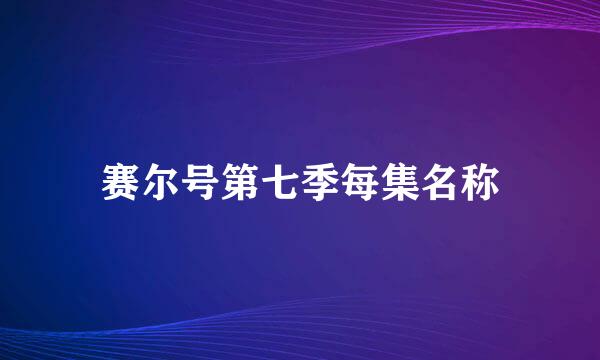 赛尔号第七季每集名称